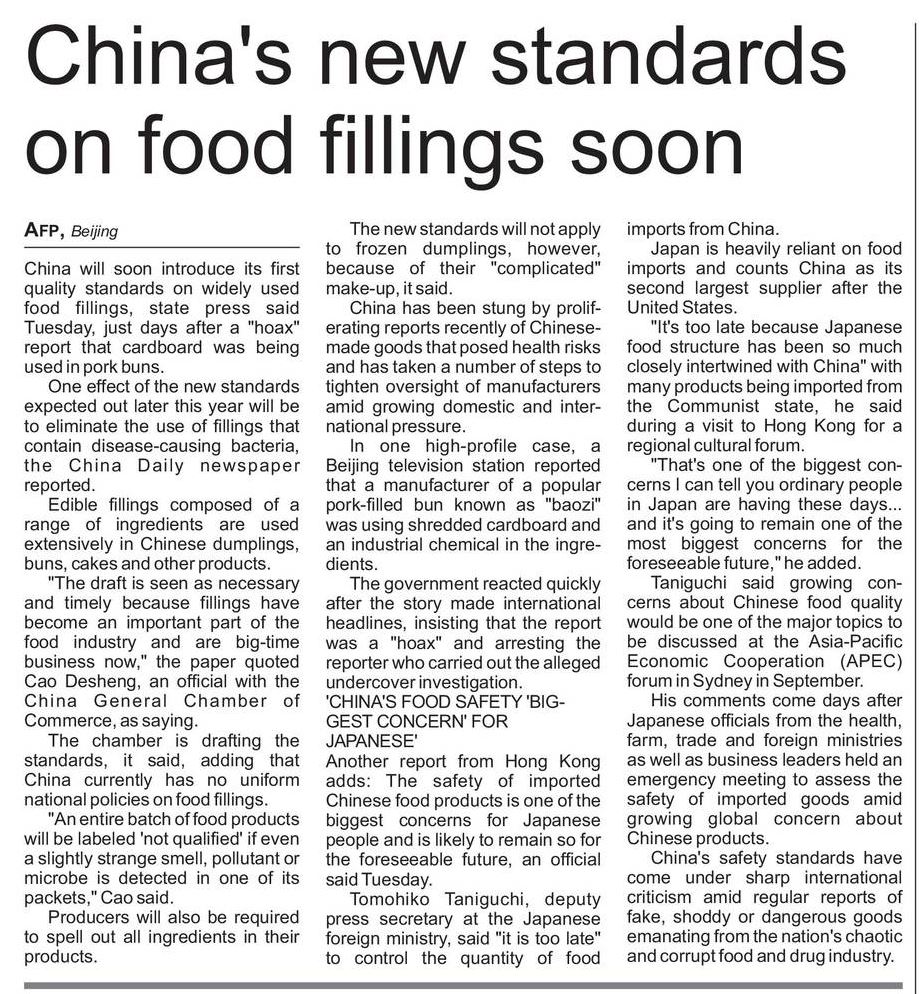 China's new standards on food fillings soon

AFP, Beijing

China will soon introduce its first quality standards on widely used food fillings, state press said Tuesday, just days after a "hoax" report that cardboard was being used in pork buns.

One effect of the new standards expected out later this year will be to eliminate the use of fillings that contain disease-causing bacteria, the China Daily newspaper reported.

Edible fillings composed of a range of ingredients are used extensively in Chinese dumplings, buns, cakes and other products.

"The draft is seen as necessary and timely because fillings have become an important part of the food industry and are big-time business now," the paper quoted Cao Desheng, an official with the China General Chamber of Commerce, as saying.

The chamber is drafting the standards, it said, adding that China currently has no uniform national policies on food fillings.

"An entire batch of food products will be labeled 'not qualified' if even a slightly strange smell, pollutant or microbe is detected in one of its packets," Cao said.

Producers will also be required to spell out all ingredients in their products.

The new standards will not apply to frozen dumplings, however, because of their "complicated" make-up, it said.

China has been stung by proliferating reports recently of Chinese-made goods that posed health risks and has taken a number of steps to tighten oversight of manufacturers amid growing domestic and international pressure.

In one high-profile case, a Beijing television station reported that a manufacturer of a popular pork-filled bun known as "baozi" was using shredded cardboard and an industrial chemical in the ingredients.

The government reacted quickly after the story made international headlines, insisting that the report was a "hoax" and arresting the reporter who carried out the alleged undercover investigation.

'CHINA'S FOOD SAFETY 'BIGGEST CONCERN' FOR JAPANESE'

Another report from Hong Kong adds: The safety of imported Chinese food products is one of the biggest concerns for Japanese people and is likely to remain so for the foreseeable future, an official said Tuesday.

Tomohiko Taniguchi, deputy press secretary at the Japanese foreign ministry, said "it is too late" to control the quantity of food imports from China.

Japan is heavily reliant on food imports and counts China as its second largest supplier after the United States.

"It's too late because Japanese food structure has been so much closely intertwined with China" with many products being imported from the Communist state, he said during a visit to Hong Kong for a regional cultural forum.

"That's one of the biggest concerns I can tell you ordinary people in Japan are having these days... and it's going to remain one of the most biggest concerns for the foreseeable future," he added.

Taniguchi said growing concerns about Chinese food quality would be one of the major topics to be discussed at the Asia-Pacific Economic Cooperation (APEC) forum in Sydney in September.

His comments come days after Japanese officials from the health, farm, trade and foreign ministries as well as business leaders held an emergency meeting to assess the safety of imported goods amid growing global concern about Chinese products.

China's safety standards have come under sharp international criticism amid regular reports of fake, shoddy or dangerous goods emanating from the nation's chaotic and corrupt food and drug industry.